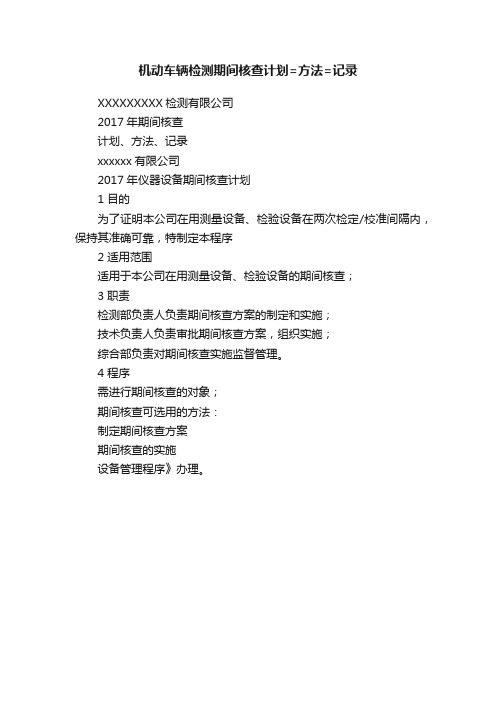 机动车辆检测期间核查计划=方法=记录

XXXXXXXXX 检测有限公司

2017 年期间核查

计划、方法、记录

xxxxxx 有限公司

2017 年仪器设备期间核查计划

1 目的

为了证明本公司在用测量设备、检验设备在两次检定/校准间隔内，保持其准确可靠，特制定本程序

2 适用范围

适用于本公司在用测量设备、检验设备的期间核查；

3 职责

检测部负责人负责期间核查方案的制定和实施；

技术负责人负责审批期间核查方案，组织实施；

综合部负责对期间核查实施监督管理。

4 程序

需进行期间核查的对象；

期间核查可选用的方法：

制定期间核查方案

期间核查的实施

设备管理程序》办理。